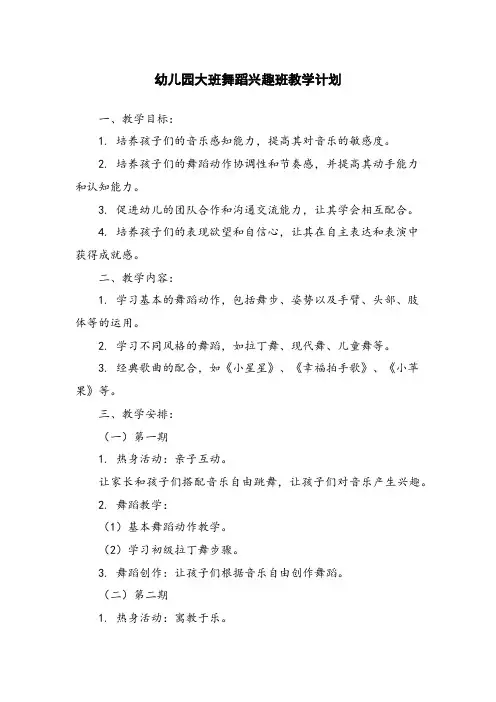 幼儿园大班舞蹈兴趣班教学计划

一、教学目标：

1. 培养孩子们的音乐感知能力，提高其对音乐的敏感度。

2. 培养孩子们的舞蹈动作协调性和节奏感，并提高其动手能力和认知能力。

3. 促进幼儿的团队合作和沟通交流能力，让其学会相互配合。

4. 培养孩子们的表现欲望和自信心，让其在自主表达和表演中获得成就感。

二、教学内容：

1. 学习基本的舞蹈动作，包括舞步、姿势以及手臂、头部、肢体等的运用。

2. 学习不同风格的舞蹈，如拉丁舞、现代舞、儿童舞等。

3. 经典歌曲的配合，如《小星星》、《幸福拍手歌》、《小苹果》等。

三、教学安排：

（一）第一期

1. 热身活动：亲子互动。

让家长和孩子们搭配音乐自由跳舞，让孩子们对音乐产生兴趣。

2. 舞蹈教学：

（1）基本舞蹈动作教学。

（2）学习初级拉丁舞步骤。

3. 舞蹈创作：让孩子们根据音乐自由创作舞蹈。

（二）第二期

1. 热身活动：寓教于乐。